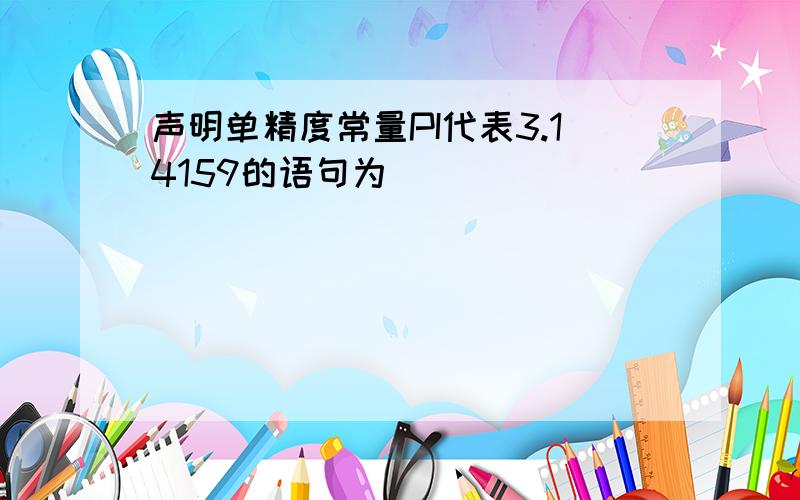 声明单精度常量PI代表3.14159的语句为